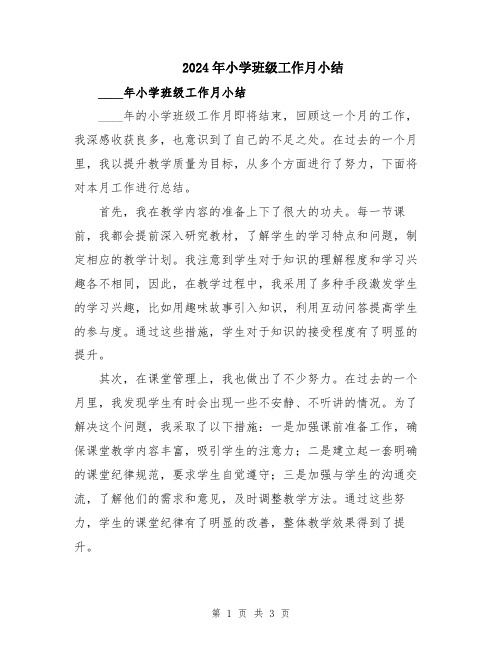 2024年小学班级工作月小结

____年小学班级工作月小结

____年的小学班级工作月即将结束，回顾这一个月的工作，我深感收获良多，也意识到了自己的不足之处。在过去的一个月里，我以提升教学质量为目标，从多个方面进行了努力，下面将对本月工作进行总结。

首先，我在教学内容的准备上下了很大的功夫。每一节课前，我都会提前深入研究教材，了解学生的学习特点和问题，制定相应的教学计划。我注意到学生对于知识的理解程度和学习兴趣各不相同，因此，在教学过程中，我采用了多种手段激发学生的学习兴趣，比如用趣味故事引入知识，利用互动问答提高学生的参与度。通过这些措施，学生对于知识的接受程度有了明显的提升。

其次，在课堂管理上，我也做出了不少努力。在过去的一个月里，我发现学生有时会出现一些不安静、不听讲的情况。为了解决这个问题，我采取了以下措施：一是加强课前准备工作，确保课堂教学内容丰富，吸引学生的注意力；二是建立起一套明确的课堂纪律规范，要求学生自觉遵守；三是加强与学生的沟通交流，了解他们的需求和意见，及时调整教学方法。通过这些努力，学生的课堂纪律有了明显的改善，整体教学效果得到了提升。

第 1 页 共 3 页